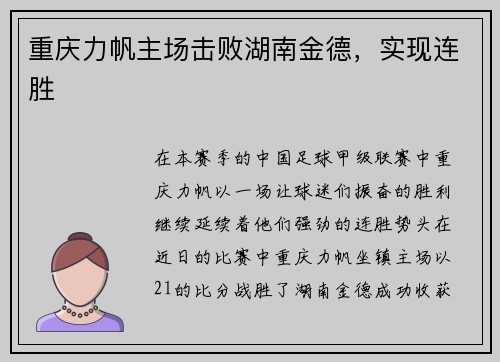 重庆力帆主场击败湖南金德，实现连胜

在本赛季的中国足球甲级联赛中重庆力帆以一场让球迷们振奋的胜利继续延续着他们强劲的连胜势头在近日的比赛中重庆力帆坐镇主场以21的比分战胜了湖南金德成功收获